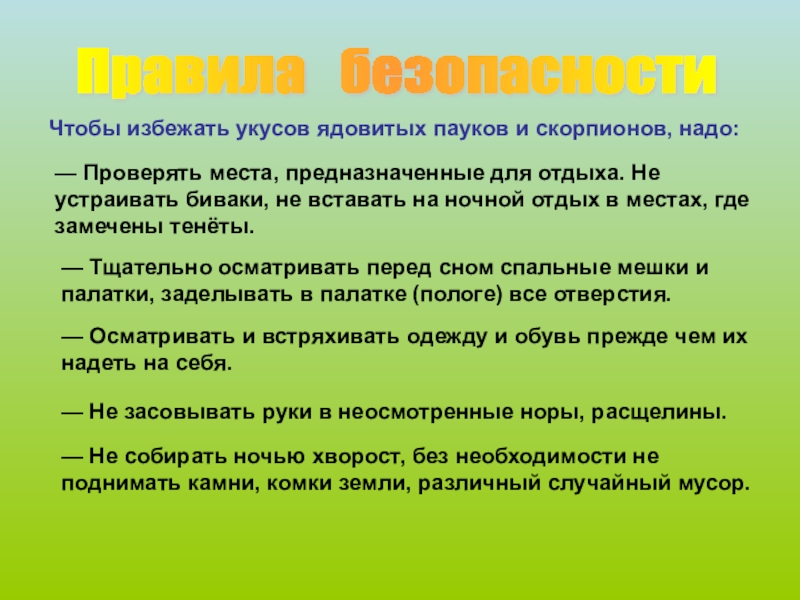 Правила безопасности

Чтобы избежать укусов ядовитых пауков и скорпионов, надо:

— Проверять места, предназначенные для отдыха. Не устраивать биваки, не вставать на ночной отдых в местах, где замечены тенёты.

— Тщательно осматривать перед сном спальные мешки и палатки, заделывать в палатке (пологе) все отверстия.

— Осматривать и встряхивать одежду и обувь прежде чем их надеть на себя.

— Не засовывать руки в неосмотренные норы, расщелины.

— Не собирать ночью хворост, без необходимости не поднимать камни, комки земли, различный случайный мусор.